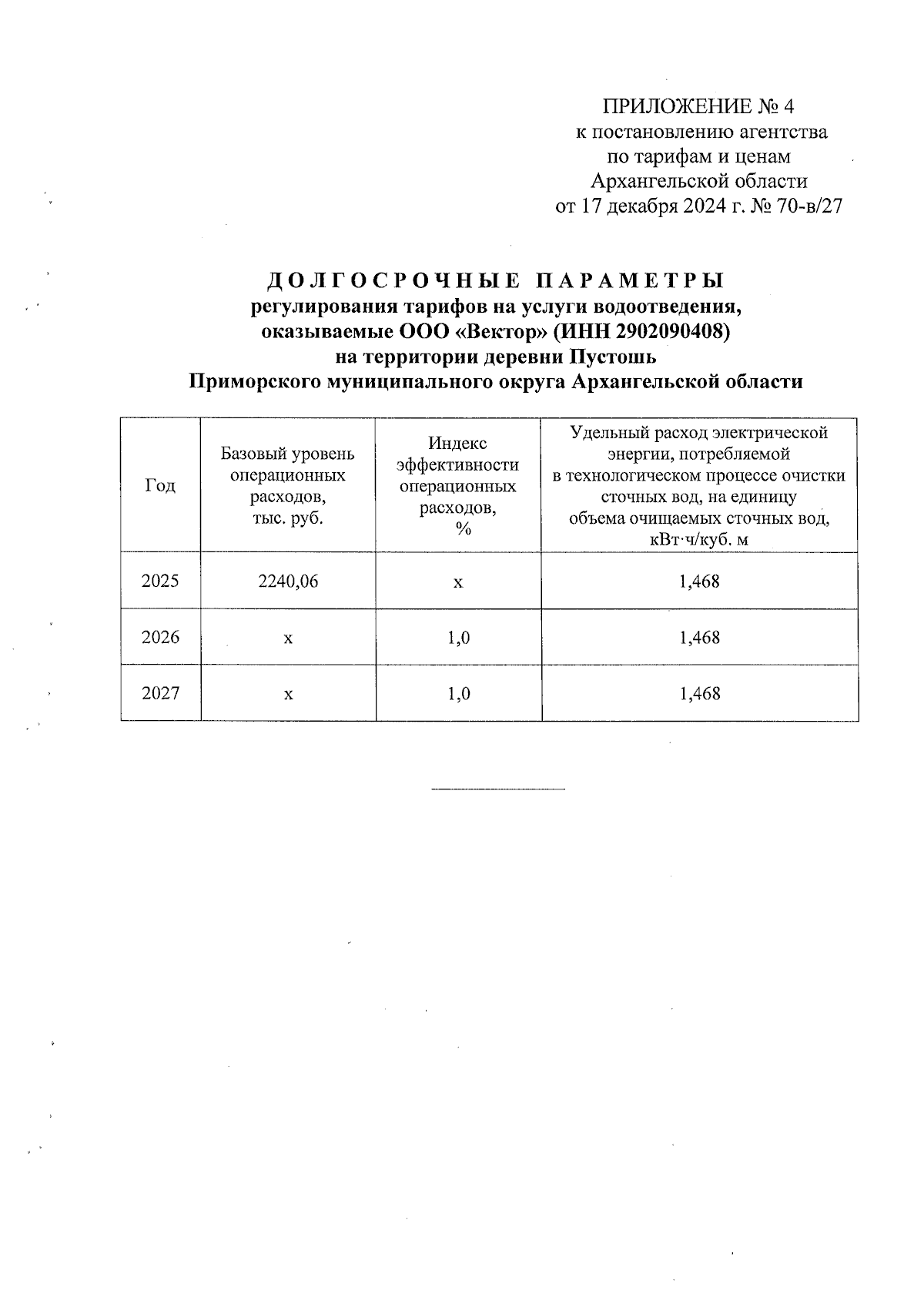 ПРИЛОЖЕНИЕ № 4
к постановлению агентства
по тарифам и ценам
Архангельской области
от 17 декабря 2024 г. № 70-в/27

ДОЛГОСРОЧНЫЕ ПАРАМЕТРЫ
регулирования тарифов на услуги водоотведения,
оказываемые ООО «Вектор» (ИНН 2902090408)
на территории деревни Пустошь
Приморского муниципального округа Архангельской области

| Год | Базовый уровень операционных расходов, тыс. руб. | Индекс эффективности операционных расходов, % | Удельный расход электрической энергии, потребляемой в технологическом процессе очистки сточных вод, на единицу объема очищаемых сточных вод, кВт·ч/куб. м |
|---|---|---|---|
| 2025 | 2240,06 | х | 1,468 |
| 2026 | х | 1,0 | 1,468 |
| 2027 | х | 1,0 | 1,468 |